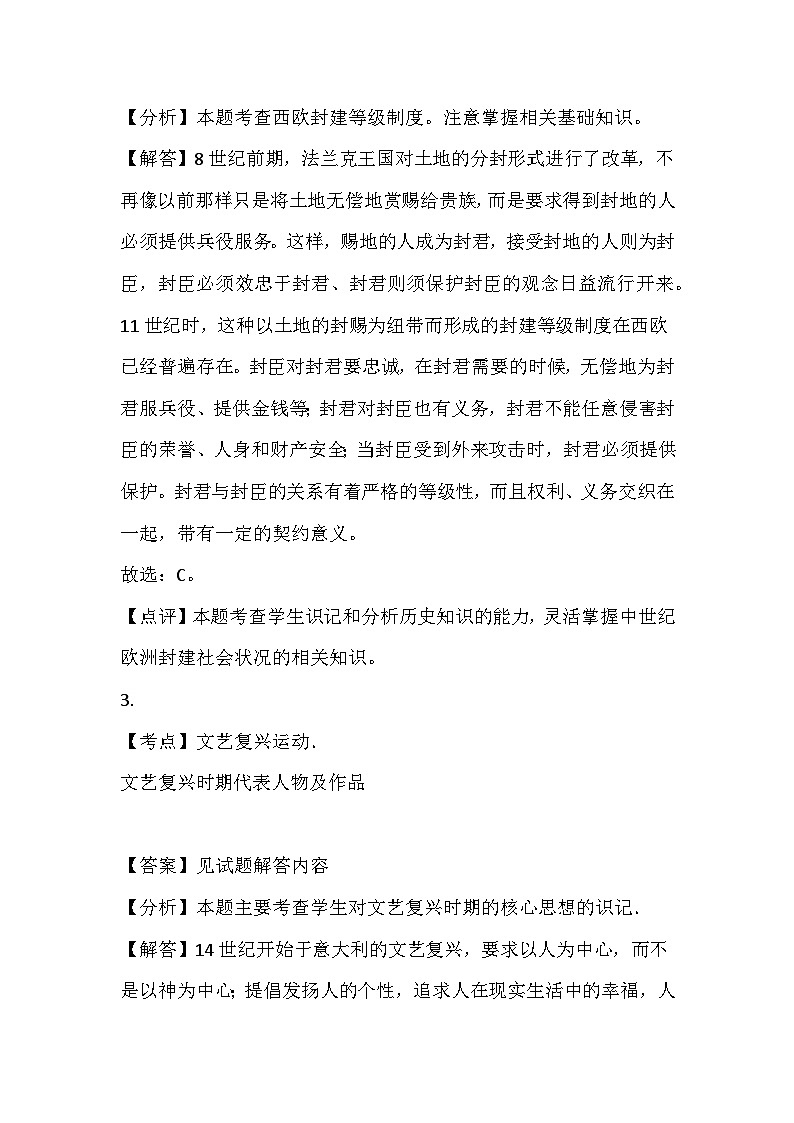 【分析】本题考查西欧封建等级制度。注意掌握相关基础知识。

【解答】8 世纪前期，法兰克王国对土地的分封形式进行了改革，不再像以前那样只是将土地无偿地赏赐给贵族，而是要求得到封地的人必须提供兵役服务。这样，赐地的人成为封君，接受封地的人则为封臣，封臣必须效忠于封君、封君则须保护封臣的观念日益流行开来。11 世纪时，这种以土地的封赐为纽带而形成的封建等级制度在西欧已经普遍存在。封臣对封君要忠诚，在封君需要的时候，无偿地为封君服兵役、提供金钱等；封君对封臣也有义务，封君不能任意侵害封臣的荣誉、人身和财产安全；当封臣受到外来攻击时，封君必须提供保护。封君与封臣的关系有着严格的等级性，而且权利、义务交织在一起，带有一定的契约意义。

故选：C。

【点评】本题考查学生识记和分析历史知识的能力，灵活掌握中世纪欧洲封建社会状况的相关知识。

3.

【考点】文艺复兴运动.

文艺复兴时期代表人物及作品

【答案】见试题解答内容

【分析】本题主要考查学生对文艺复兴时期的核心思想的识记.

【解答】14 世纪开始于意大利的文艺复兴，要求以人为中心，而不是以神为中心；提倡发扬人的个性，追求人在现实生活中的幸福，人